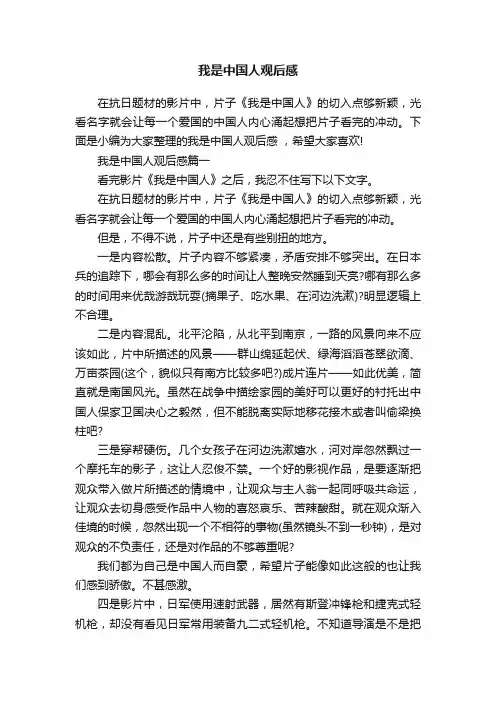 我是中国人观后感

在抗日题材的影片中，片子《我是中国人》的切入点够新颖，光看名字就会让每一个爱国的中国人内心涌起想把片子看完的冲动。下面是小编为大家整理的我是中国人观后感，希望大家喜欢!

我是中国人观后感篇一

看完影片《我是中国人》之后，我忍不住写下以下文字。

在抗日题材的影片中，片子《我是中国人》的切入点够新颖，光看名字就会让每一个爱国的中国人内心涌起想把片子看完的冲动。

但是，不得不说，片子中还是有些别扭的地方。

一是内容松散。片子内容不够紧凑，矛盾安排不够突出。在日本兵的追踪下，哪会有那么多的时间让人整晚安然睡到天亮?哪有那么多的时间用来优哉游哉玩耍(摘果子、吃水果、在河边洗漱)?明显逻辑上不合理。

二是内容混乱。北平沦陷，从北平到南京，一路的风景向来不应该如此，片中所描述的风景——群山绵延起伏、绿海滔滔苍翠欲滴、万亩茶园(这个，貌似只有南方比较多吧?)成片连片——如此优美，简直就是南国风光。虽然在战争中描绘家园的美好可以更好的衬托出中国人保家卫国决心之毅然，但不能脱离实际地移花接木或者叫偷梁换柱吧?

三是穿帮硬伤。几个女孩子在河边洗漱嬉水，河对岸忽然飘过一个摩托车的影子，这让人忍俊不禁。一个好的影视作品，是要逐渐把观众带入做片所描述的情境中，让观众与主人翁一起同呼吸共命运，让观众去切身感受作品中人物的喜怒哀乐、苦辣酸甜。就在观众渐入佳境的时候，忽然出现一个不相符的事物(虽然镜头不到一秒钟)，是对观众的不负责任，还是对作品的不够尊重呢?

我们都为自己是中国人而自豪，希望片子能像如此这般的也让我们感到骄傲。不甚感激。

四是影片中，日军使用速射武器，居然有斯登冲锋枪和捷克式轻机枪，却没有看见日军常用装备九二式轻机枪。不知道导演是不是把